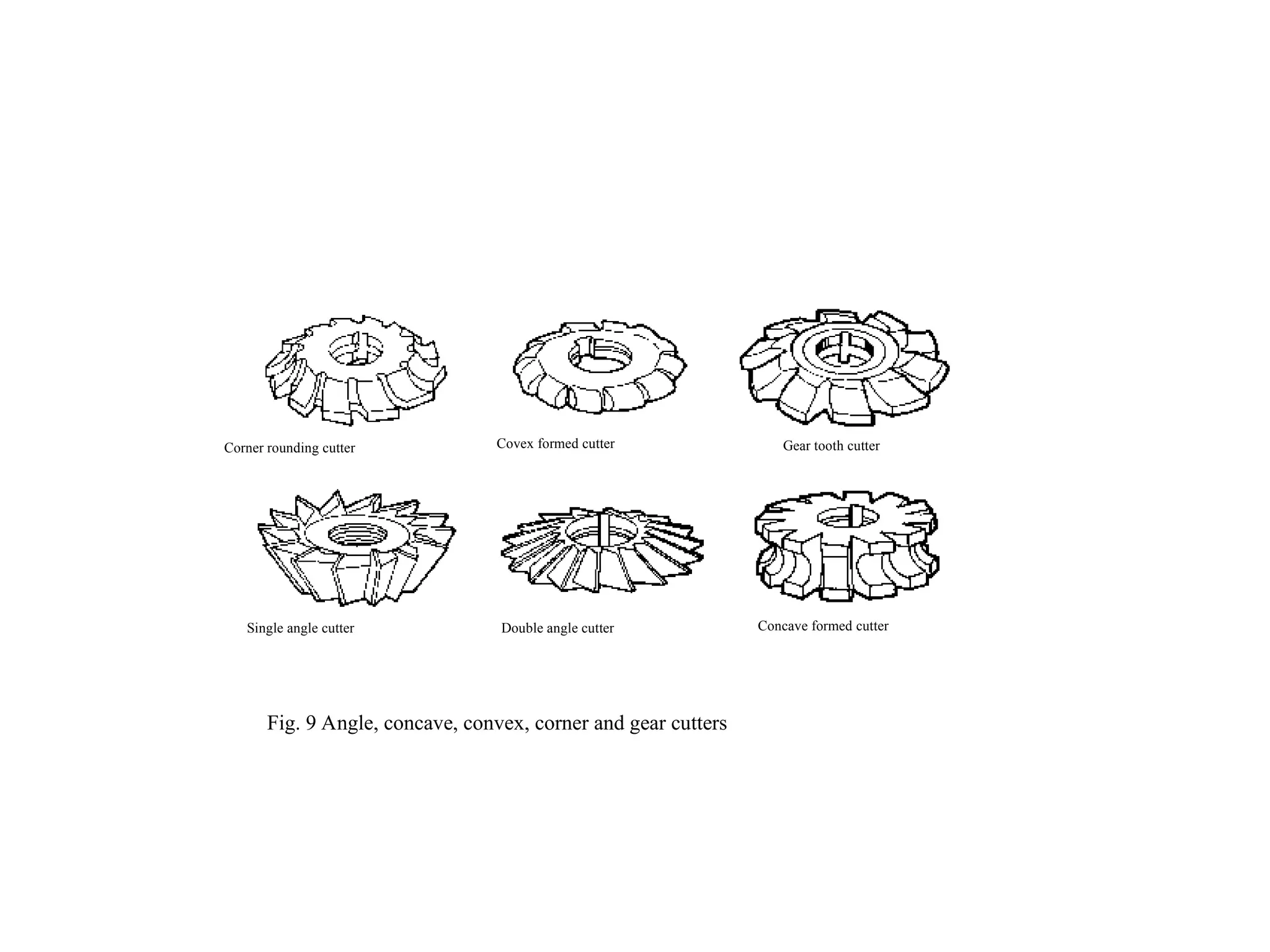 Corner rounding cutter

Covex formed cutter

Gear tooth cutter

Single angle cutter

Double angle cutter

Concave formed cutter

Fig. 9 Angle, concave, convex, corner and gear cutters